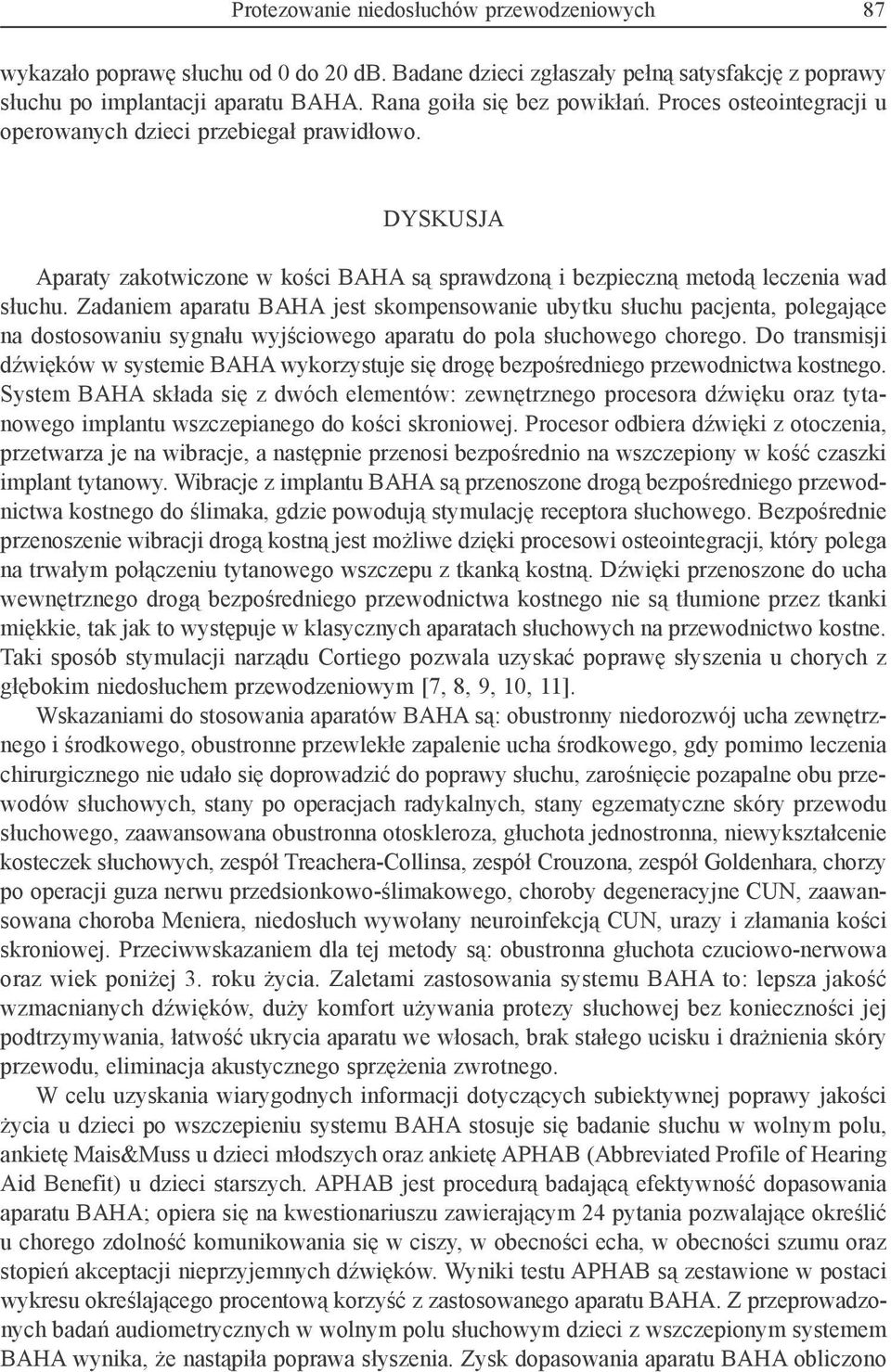 Protezowanie niedosłuchów przewodzeniowych 87

wykazało poprawę słuchu od 0 do 20 dB. Badane dzieci zgłaszały pełną satysfakcję z poprawy słuchu po implantacji aparatu BAHA. Rana goiła się bez powikłań. Proces osteointegracji u operowanych dzieci przebiegał prawidłowo.

DYSKUSJA

Aparaty zakotwiczone w kości BAHA są sprawdzoną i bezpieczną metodą leczenia wad słuchu. Zadaniem aparatu BAHA jest skompensowanie ubytku słuchu pacjenta, polegające na dostosowaniu sygnału wyjściowego aparatu do pola słuchowego chorego. Do transmisji dźwięków w systemie BAHA wykorzystuje się drogę bezpośredniego przewodnictwa kostnego. System BAHA składa się z dwóch elementów: zewnętrznego procesora dźwięku oraz tytanowego implantu wszczepianego do kości skroniowej. Procesor odbiera dźwięki z otoczenia, przetwarza je na wibracje, a następnie przenosi bezpośrednio na wszczepiony w kość czaszki implant tytanowy. Wibracje z implantu BAHA są przenoszone drogą bezpośredniego przewodnictwa kostnego do ślimaka, gdzie powodują stymulację receptora słuchowego. Bezpośrednie przenoszenie wibracji drogą kostną jest możliwe dzięki procesowi osteointegracji, który polega na trwałym połączeniu tytanowego wszczepu z tkanką kostną. Dźwięki przenoszone do ucha wewnętrznego drogą bezpośredniego przewodnictwa kostnego nie są tłumione przez tkanki miękkie, tak jak to występuje w klasycznych aparatach słuchowych na przewodnictwo kostne. Taki sposób stymulacji narządu Cortiego pozwala uzyskać poprawę słyszenia u chorych z głębokim niedosłuchem przewodzeniowym [7, 8, 9, 10, 11].

Wskazaniami do stosowania aparatów BAHA są: obustronny niedorozwój ucha zewnętrznego i środkowego, obustronne przewlekłe zapalenie ucha środkowego, gdy pomimo leczenia chirurgicznego nie udało się doprowadzić do poprawy słuchu, zarośnięcie pozapalne obu przewodów słuchowych, stany po operacjach radykalnych, stany egzematyczne skóry przewodu słuchowego, zaawansowana obustronna otoskleroza, głuchota jednostronna, niewykształcenie kosteczek słuchowych, zespół Treachera-Collinsa, zespół Crouzona, zespół Goldenhara, chorzy po operacji guza nerwu przedsionkowo-ślimakowego, choroby degeneracyjne CUN, zaawansowana choroba Meniera, niedosłuch wywołany neuroinfekcją CUN, urazy i złamania kości skroniowej. Przeciwwskazaniem dla tej metody są: obustronna głuchota czuciowo-nerwowa oraz wiek poniżej 3. roku życia. Zaletami zastosowania systemu BAHA to: lepsza jakość wzmacnianych dźwięków, duży komfort używania protezy słuchowej bez konieczności jej podtrzymywania, łatwość ukrycia aparatu we włosach, brak stałego ucisku i drażnienia skóry przewodu, eliminacja akustycznego sprzężenia zwrotnego.

W celu uzyskania wiarygodnych informacji dotyczących subiektywnej poprawy jakości życia u dzieci po wszczepieniu systemu BAHA stosuje się badanie słuchu w wolnym polu, ankietę Mais&Muss u dzieci młodszych oraz ankietę APHAB (Abbreviated Profile of Hearing Aid Benefit) u dzieci starszych. APHAB jest procedurą badającą efektywność dopasowania aparatu BAHA; opiera się na kwestionariuszu zawierającym 24 pytania pozwalające określić u chorego zdolność komunikowania się w ciszy, w obecności echa, w obecności szumu oraz stopień akceptacji nieprzyjemnych dźwięków. Wyniki testu APHAB są zestawione w postaci wykresu określającego procentową korzyść z zastosowanego aparatu BAHA. Z przeprowadzonych badań audiometrycznych w wolnym polu słuchowym dzieci z wszczepionym systemem BAHA wynika, że nastąpiła poprawa słyszenia. Zysk dopasowania aparatu BAHA obliczono